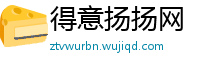 得意扬扬网
ztvwurbn.wujiqd.com